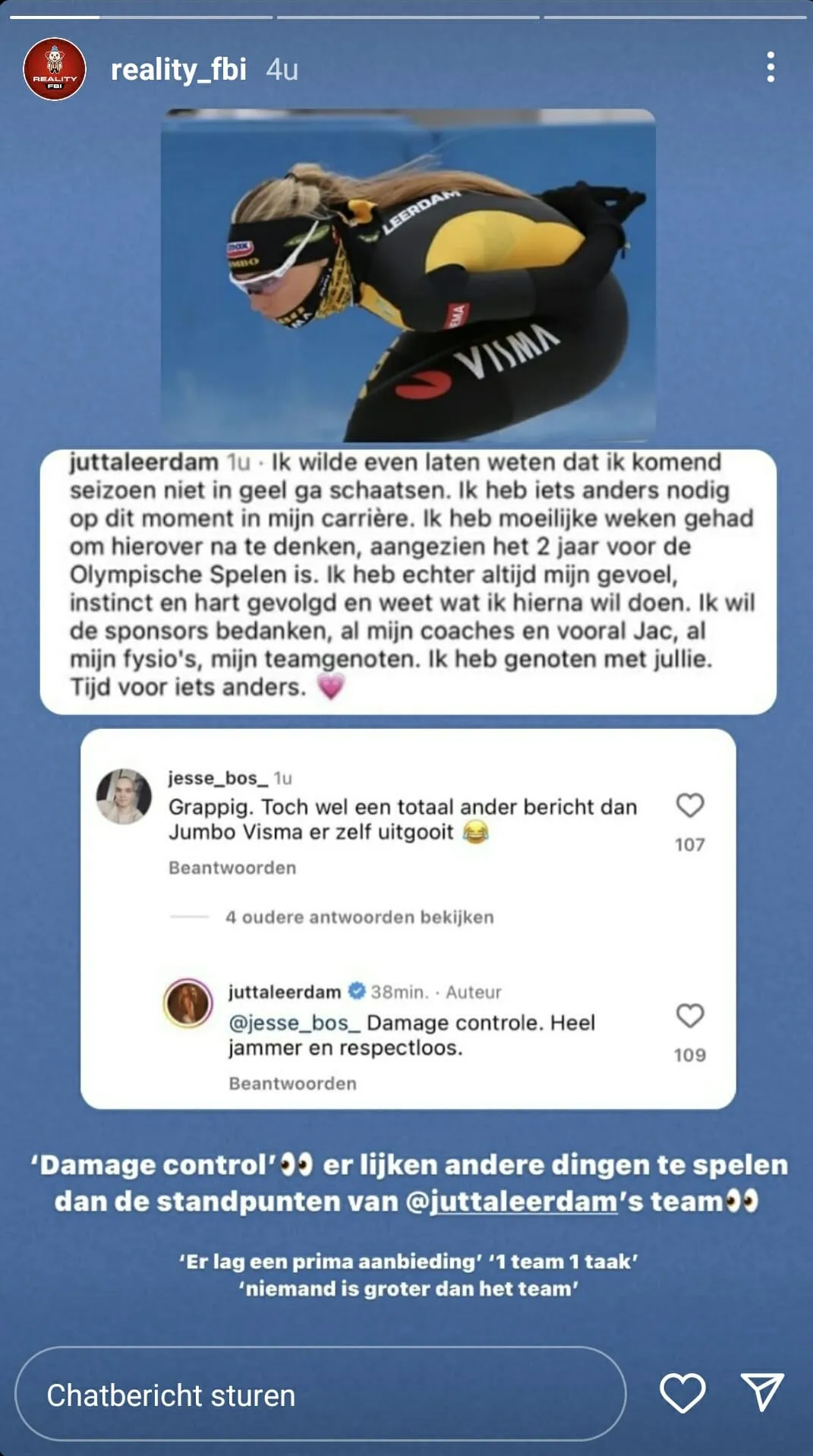 REALITY FBI

reality_fbi 4u

LEERDAM

VISMA

juttaleerdam 1u · Ik wilde even laten weten dat ik komend seizoen niet in geel ga schaatsen. Ik heb iets anders nodig op dit moment in mijn carrière. Ik heb moeilijke weken gehad om hierover na te denken, aangezien het 2 jaar voor de Olympische Spelen is. Ik heb echter altijd mijn gevoel, instinct en hart gevolgd en weet wat ik hierna wil doen. Ik wil de sponsors bedanken, al mijn coaches en vooral Jac, al mijn fysio's, mijn teamgenoten. Ik heb genoten met jullie. Tijd voor iets anders. 💗

jesse_bos_ 1u
Grappig. Toch wel een totaal ander bericht dan Jumbo Visma er zelf uitgooit 😂
107
Beantwoorden

4 oudere antwoorden bekijken

juttaleerdam 38min. · Auteur
@jesse_bos_ Damage controle. Heel jammer en respectloos.
109
Beantwoorden

'Damage control'👀 er lijken andere dingen te spelen dan de standpunten van @juttaleerdam's team👀

'Er lag een prima aanbieding' '1 team 1 taak' 'niemand is groter dan het team'

Chatbericht sturen